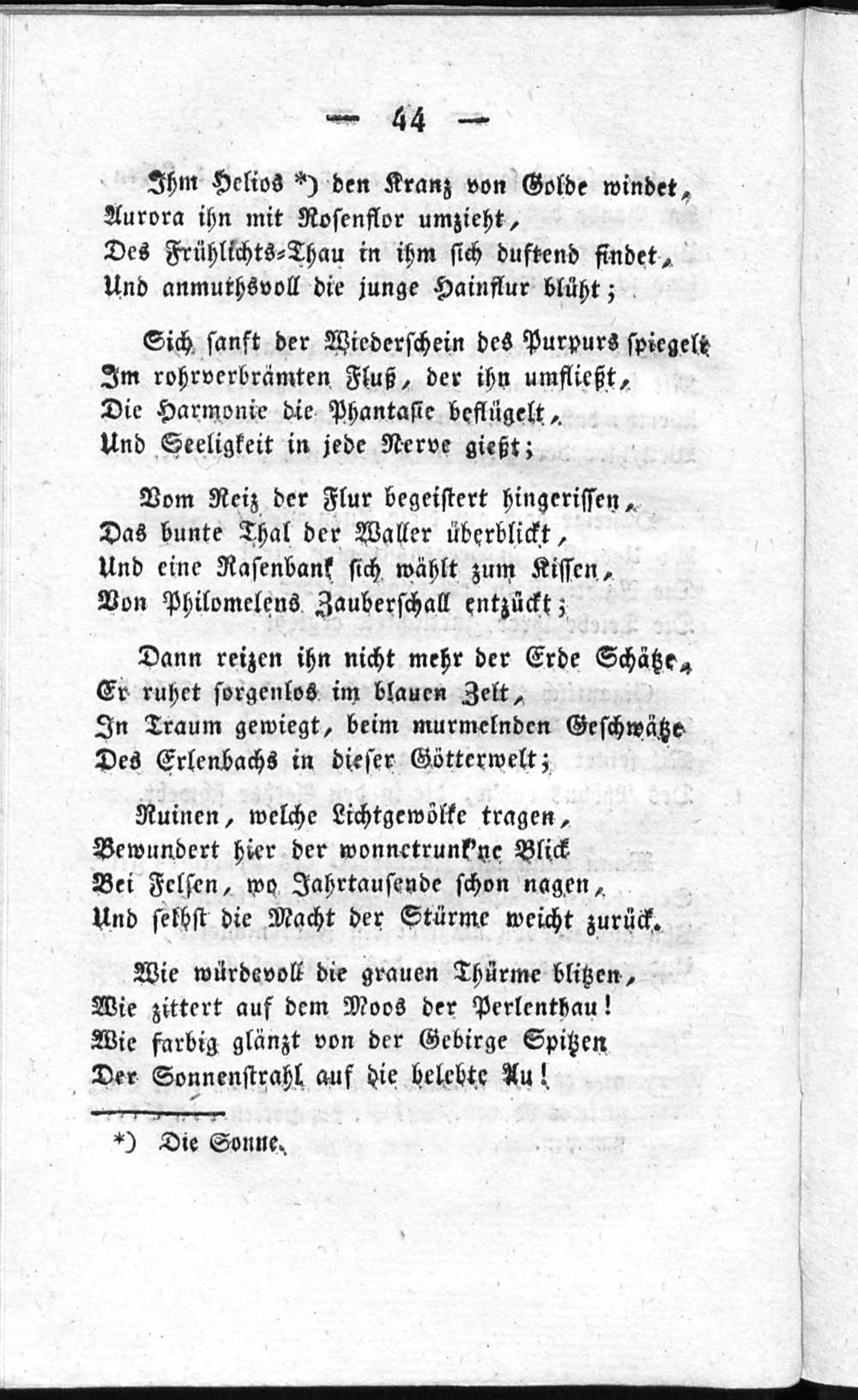 — 44 —

Ihm Helios *) den Kranz von Golde windet,
Aurora ihn mit Rosenflor umzieht,
Des Frühlichts-Thau in ihm sich duftend findet,
Und anmuthsvoll die junge Hainflur blüht;

Sich sanft der Wiederschein des Purpurs spiegelt
Im rohrverbrämten Fluß, der ihn umfließt,
Die Harmonie die Phantasie beflügelt,
Und Seeligkeit in jede Nerve gießt;

Vom Reiz der Flur begeistert hingerissen,
Das bunte Thal der Waller überblickt,
Und eine Rasenbank sich wählt zum Kissen,
Von Philomelens Zauberschall entzückt;

Dann reizen ihn nicht mehr der Erde Schätze,
Er ruhet sorgenlos im blauen Zelt,
In Traum gewiegt, beim murmelnden Geschwätze
Des Erlenbachs in dieser Götterwelt;

Ruinen, welche Lichtgewölke tragen,
Bewundert hier der wonnetrunk'ne Blick
Bei Felsen, wo Jahrtausende schon nagen,
Und selbst die Macht der Stürme weicht zurück.

Wie würdevoll die grauen Thürme blitzen,
Wie zittert auf dem Moos der Perlenthau!
Wie farbig glänzt von der Gebirge Spitzen
Der Sonnenstrahl auf die belebte Au!

*) Die Sonne.